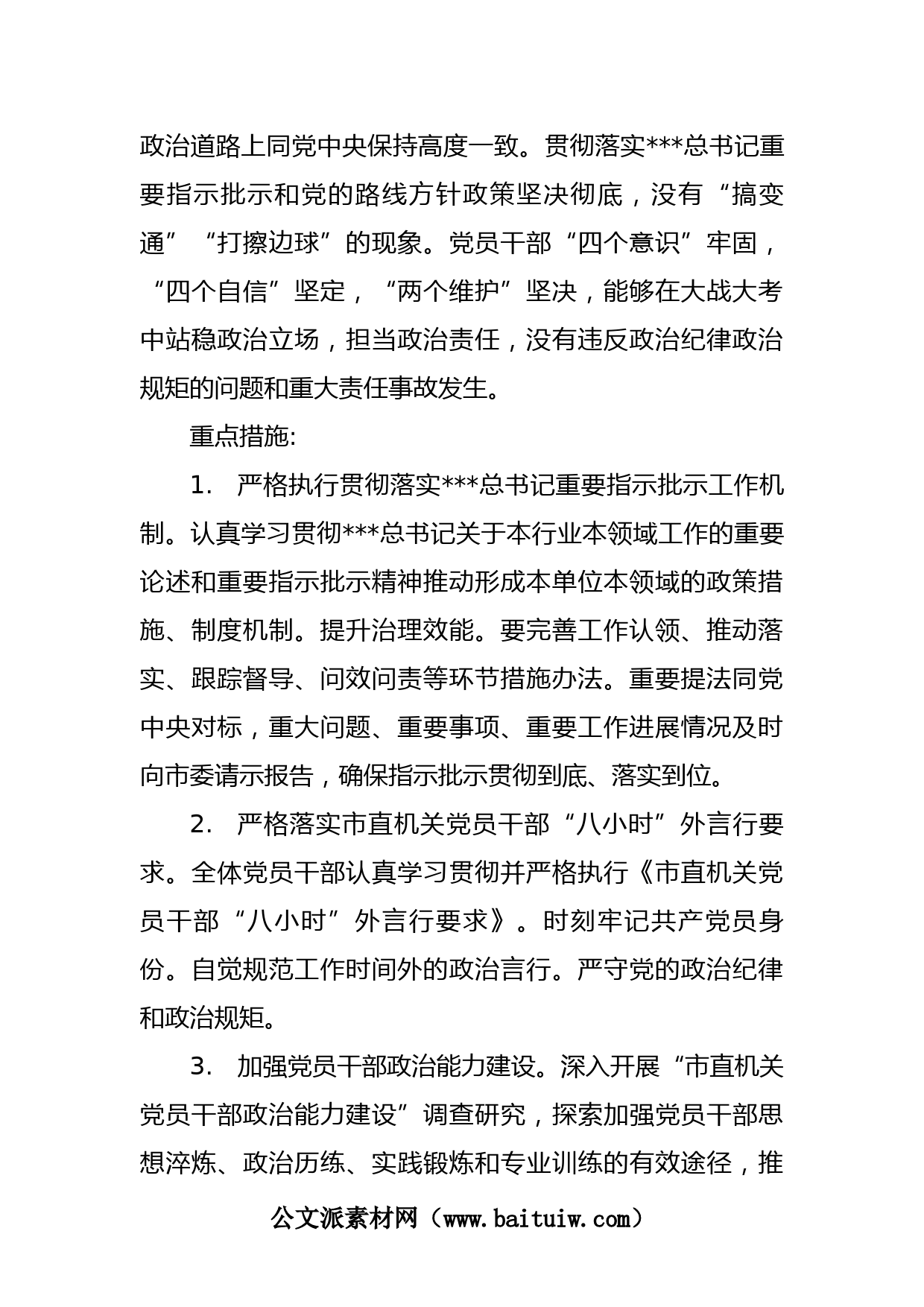 政治道路上同党中央保持高度一致。贯彻落实***总书记重要指示批示和党的路线方针政策坚决彻底，没有“搞变通”“打擦边球”的现象。党员干部“四个意识”牢固，“四个自信”坚定，“两个维护”坚决，能够在大战大考中站稳政治立场，担当政治责任，没有违反政治纪律政治规矩的问题和重大责任事故发生。

重点措施:

1. 严格执行贯彻落实***总书记重要指示批示工作机制。认真学习贯彻***总书记关于本行业本领域工作的重要论述和重要指示批示精神推动形成本单位本领域的政策措施、制度机制。提升治理效能。要完善工作认领、推动落实、跟踪督导、问效问责等环节措施办法。重要提法同党中央对标，重大问题、重要事项、重要工作进展情况及时向市委请示报告，确保指示批示贯彻到底、落实到位。

2. 严格落实市直机关党员干部“八小时”外言行要求。全体党员干部认真学习贯彻并严格执行《市直机关党员干部“八小时”外言行要求》。时刻牢记共产党员身份。自觉规范工作时间外的政治言行。严守党的政治纪律和政治规矩。

3. 加强党员干部政治能力建设。深入开展“市直机关党员干部政治能力建设”调查研究，探索加强党员干部思想淬炼、政治历练、实践锻炼和专业训练的有效途径，推

公文派素材网（www.baituiw.com）